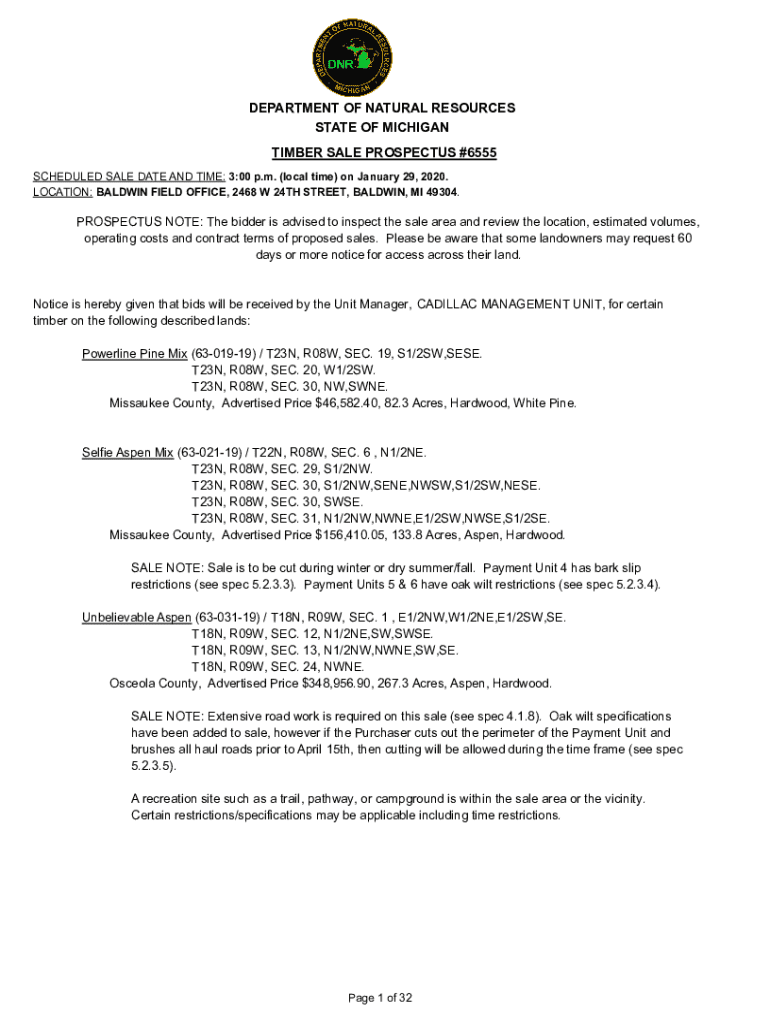 DEPARTMENT OF NATURAL RESOURCES
MICHIGAN
DNR

DEPARTMENT OF NATURAL RESOURCES
STATE OF MICHIGAN

TIMBER SALE PROSPECTUS #6555

SCHEDULED SALE DATE AND TIME: 3:00 p.m. (local time) on January 29, 2020.
LOCATION: BALDWIN FIELD OFFICE, 2468 W 24TH STREET, BALDWIN, MI 49304.

PROSPECTUS NOTE: The bidder is advised to inspect the sale area and review the location, estimated volumes, operating costs and contract terms of proposed sales. Please be aware that some landowners may request 60 days or more notice for access across their land.

Notice is hereby given that bids will be received by the Unit Manager, CADILLAC MANAGEMENT UNIT, for certain timber on the following described lands:

Powerline Pine Mix (63-019-19) / T23N, R08W, SEC. 19, S1/2SW,SESE.
T23N, R08W, SEC. 20, W1/2SW.
T23N, R08W, SEC. 30, NW,SWNE.
Missaukee County, Advertised Price $46,582.40, 82.3 Acres, Hardwood, White Pine.

Selfie Aspen Mix (63-021-19) / T22N, R08W, SEC. 6 , N1/2NE.
T23N, R08W, SEC. 29, S1/2NW.
T23N, R08W, SEC. 30, S1/2NW,SENE,NWSW,S1/2SW,NESE.
T23N, R08W, SEC. 30, SWSE.
T23N, R08W, SEC. 31, N1/2NW,NWNE,E1/2SW,NWSE,S1/2SE.
Missaukee County, Advertised Price $156,410.05, 133.8 Acres, Aspen, Hardwood.

SALE NOTE: Sale is to be cut during winter or dry summer/fall. Payment Unit 4 has bark slip restrictions (see spec 5.2.3.3). Payment Units 5 & 6 have oak wilt restrictions (see spec 5.2.3.4).

Unbelievable Aspen (63-031-19) / T18N, R09W, SEC. 1 , E1/2NW,W1/2NE,E1/2SW,SE.
T18N, R09W, SEC. 12, N1/2NE,SW,SWSE.
T18N, R09W, SEC. 13, N1/2NW,NWNE,SW,SE.
T18N, R09W, SEC. 24, NWNE.
Osceola County, Advertised Price $348,956.90, 267.3 Acres, Aspen, Hardwood.

SALE NOTE: Extensive road work is required on this sale (see spec 4.1.8). Oak wilt specifications have been added to sale, however if the Purchaser cuts out the perimeter of the Payment Unit and brushes all haul roads prior to April 15th, then cutting will be allowed during the time frame (see spec 5.2.3.5).

A recreation site such as a trail, pathway, or campground is within the sale area or the vicinity. Certain restrictions/specifications may be applicable including time restrictions.

Page 1 of 32